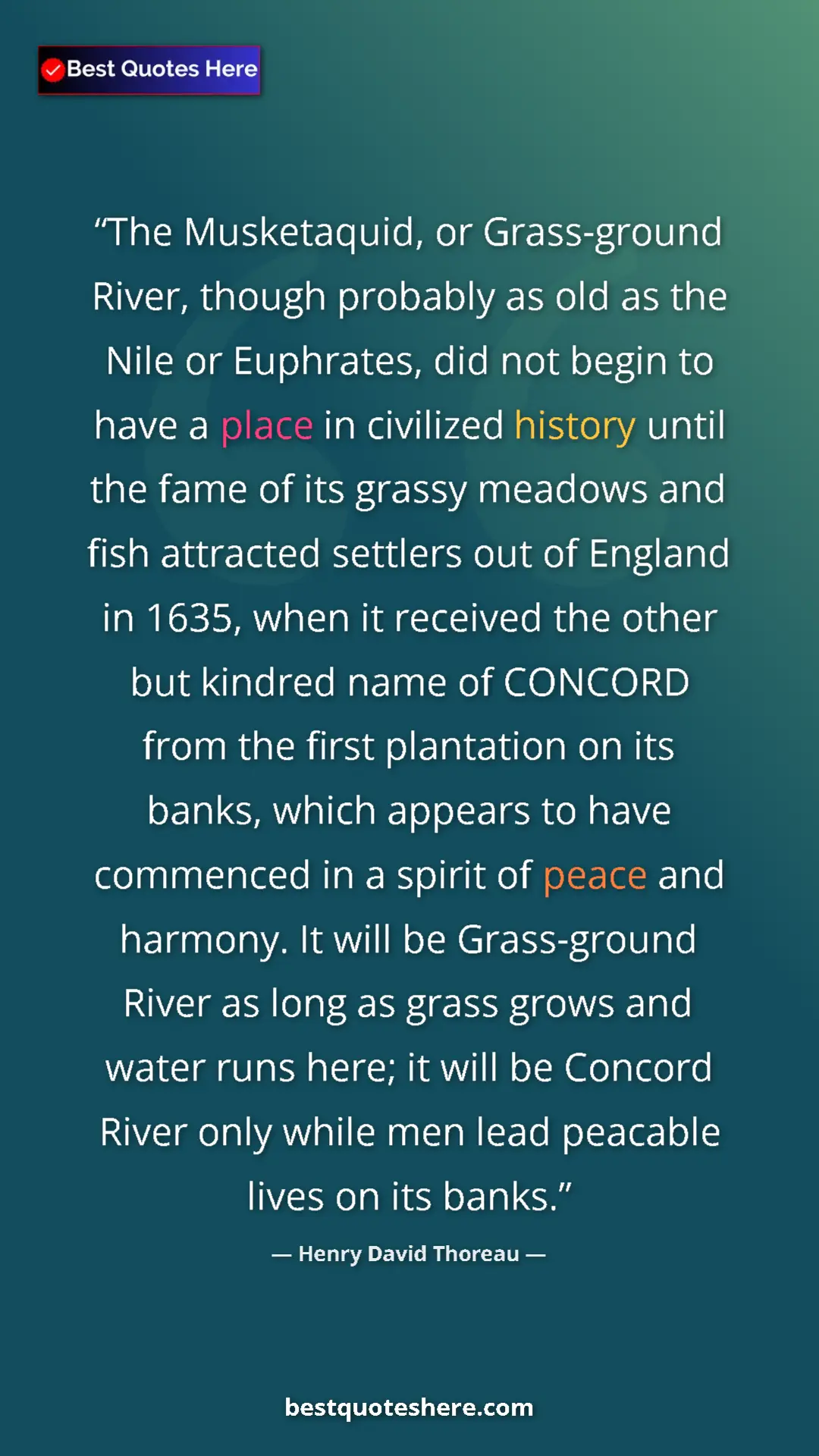 Best Quotes Here

“The Musketaquid, or Grass-ground River, though probably as old as the Nile or Euphrates, did not begin to have a place in civilized history until the fame of its grassy meadows and fish attracted settlers out of England in 1635, when it received the other but kindred name of CONCORD from the first plantation on its banks, which appears to have commenced in a spirit of peace and harmony. It will be Grass-ground River as long as grass grows and water runs here; it will be Concord River only while men lead peacable lives on its banks.”

— Henry David Thoreau —

bestquoteshere.com